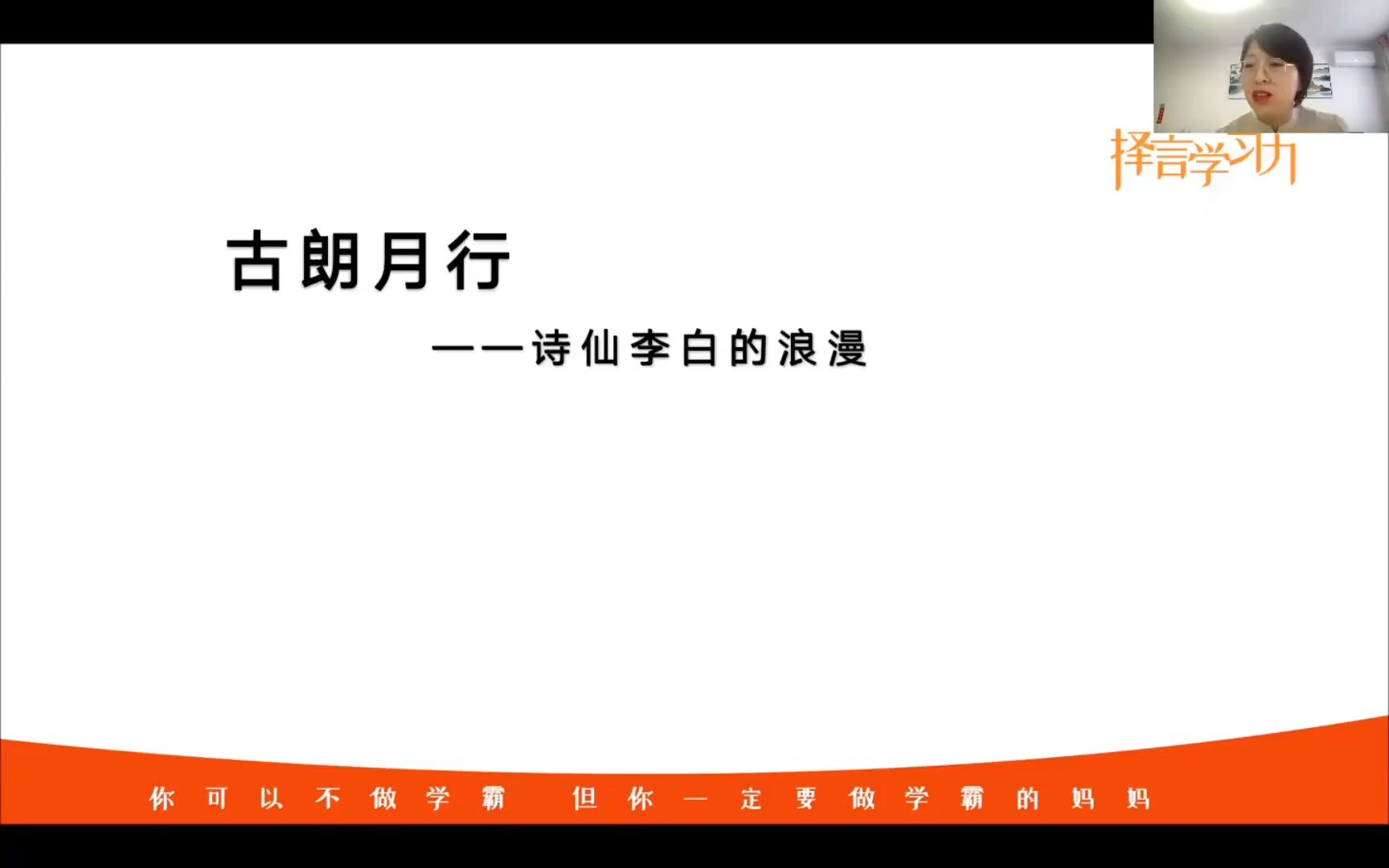 择言学习力

古朗月行

——诗仙李白的浪漫

你可以不做学霸 但你一定要做学霸的妈妈